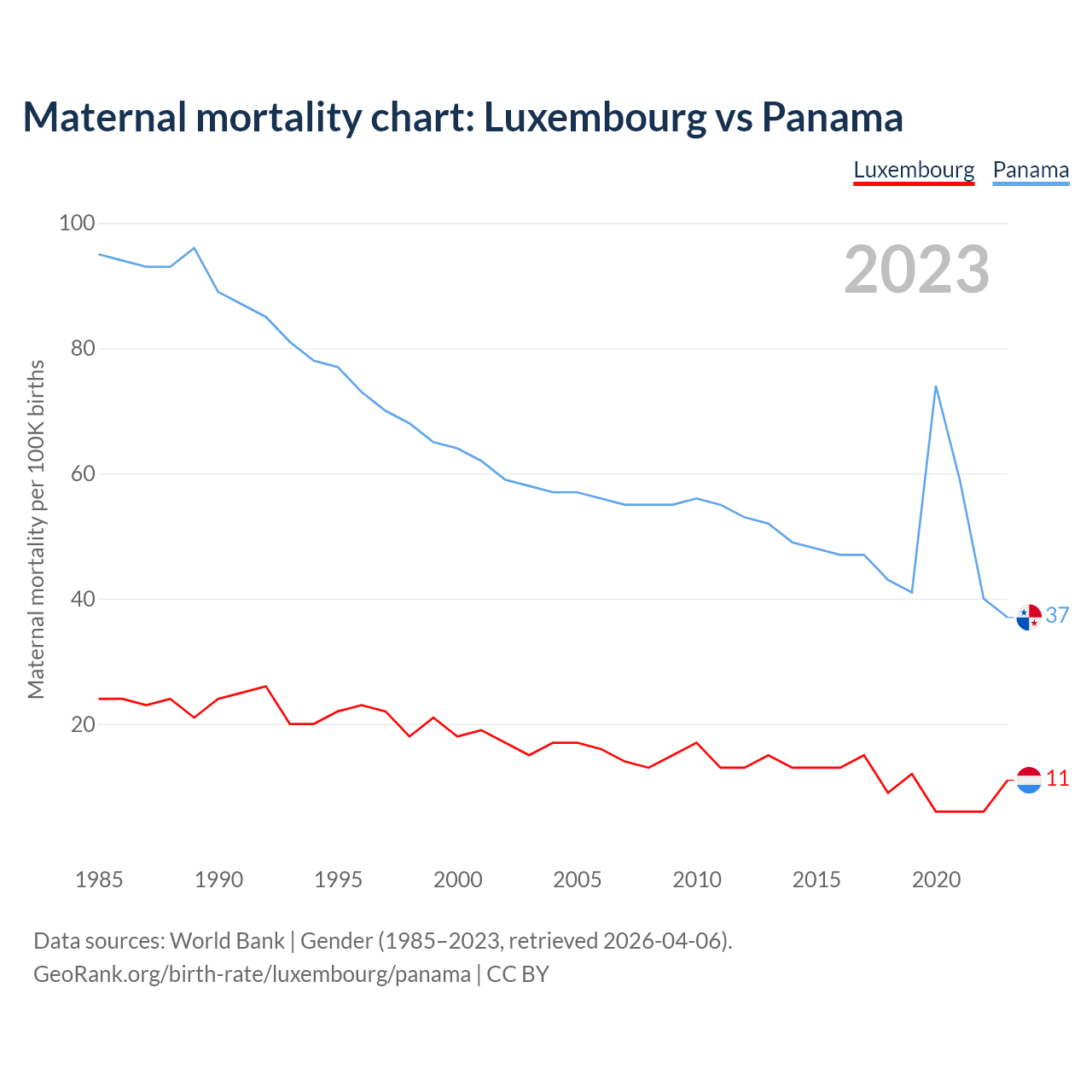 Maternal mortality chart: Luxembourg vs Panama

Luxembourg Panama

2023

Maternal mortality per 100K births

100
80
60
40
20

37
11

1985 1990 1995 2000 2005 2010 2015 2020

Data sources: World Bank | Gender (1985–2023, retrieved 2026-04-06).
GeoRank.org/birth-rate/luxembourg/panama | CC BY